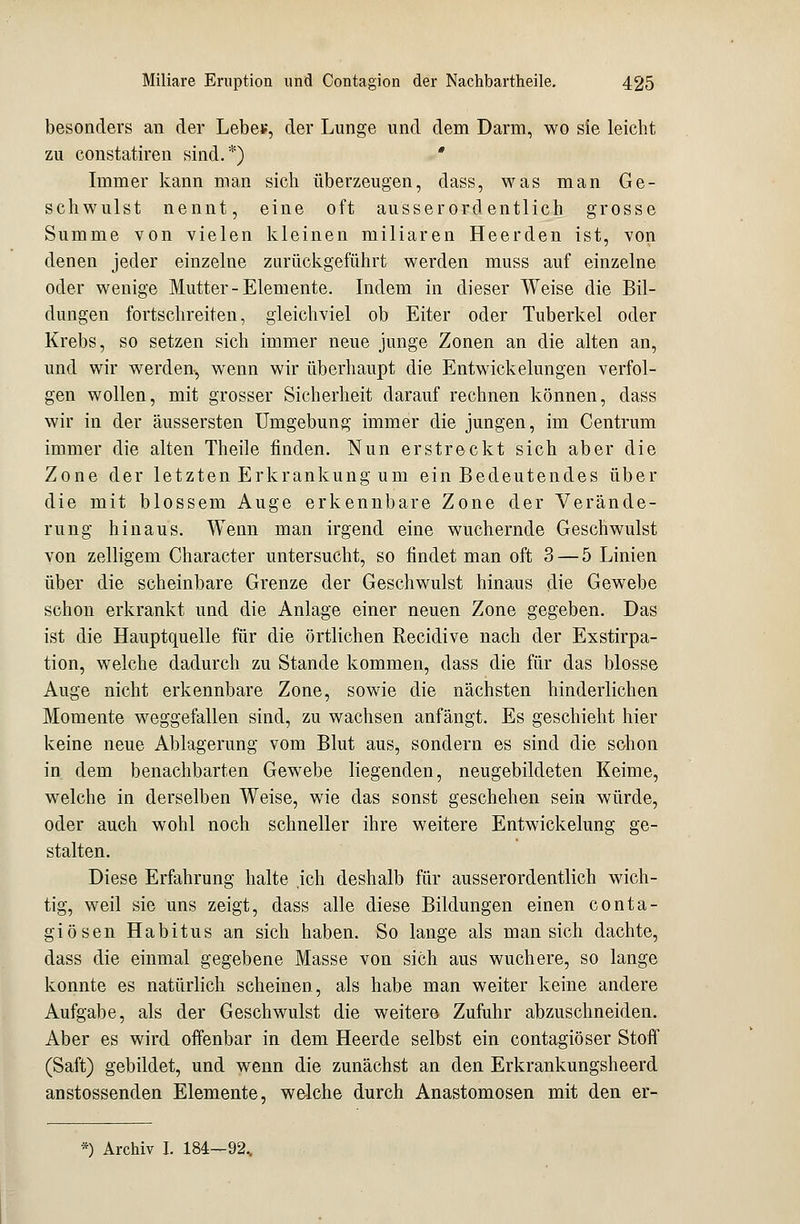 Miliare Eruption und Contagion der Nachbartheile. 425

besonders an der Leber, der Lunge und dem Darm, wo sie leicht zu constatiren sind.*)

Immer kann man sich überzeugen, dass, was man Geschwulst nennt, eine oft ausserordentlich grosse Summe von vielen kleinen miliaren Heerden ist, von denen jeder einzelne zurückgeführt werden muss auf einzelne oder wenige Mutter-Elemente. Indem in dieser Weise die Bildungen fortschreiten, gleichviel ob Eiter oder Tuberkel oder Krebs, so setzen sich immer neue junge Zonen an die alten an, und wir werden, wenn wir überhaupt die Entwickelungen verfolgen wollen, mit grosser Sicherheit darauf rechnen können, dass wir in der äussersten Umgebung immer die jungen, im Centrum immer die alten Theile finden. Nun erstreckt sich aber die Zone der letzten Erkrankung um ein Bedeutendes über die mit blossem Auge erkennbare Zone der Veränderung hinaus. Wenn man irgend eine wuchernde Geschwulst von zelligem Character untersucht, so findet man oft 3—5 Linien über die scheinbare Grenze der Geschwulst hinaus die Gewebe schon erkrankt und die Anlage einer neuen Zone gegeben. Das ist die Hauptquelle für die örtlichen Recidive nach der Exstirpation, welche dadurch zu Stande kommen, dass die für das blosse Auge nicht erkennbare Zone, sowie die nächsten hinderlichen Momente weggefallen sind, zu wachsen anfängt. Es geschieht hier keine neue Ablagerung vom Blut aus, sondern es sind die schon in dem benachbarten Gewebe liegenden, neugebildeten Keime, welche in derselben Weise, wie das sonst geschehen sein würde, oder auch wohl noch schneller ihre weitere Entwickelung gestalten.

Diese Erfahrung halte ich deshalb für ausserordentlich wichtig, weil sie uns zeigt, dass alle diese Bildungen einen contagiösen Habitus an sich haben. So lange als man sich dachte, dass die einmal gegebene Masse von sich aus wuchere, so lange konnte es natürlich scheinen, als habe man weiter keine andere Aufgabe, als der Geschwulst die weitere Zufuhr abzuschneiden. Aber es wird offenbar in dem Heerde selbst ein contagiöser Stoff (Saft) gebildet, und wenn die zunächst an den Erkrankungsheerd anstossenden Elemente, welche durch Anastomosen mit den er-

*) Archiv I. 184—92.